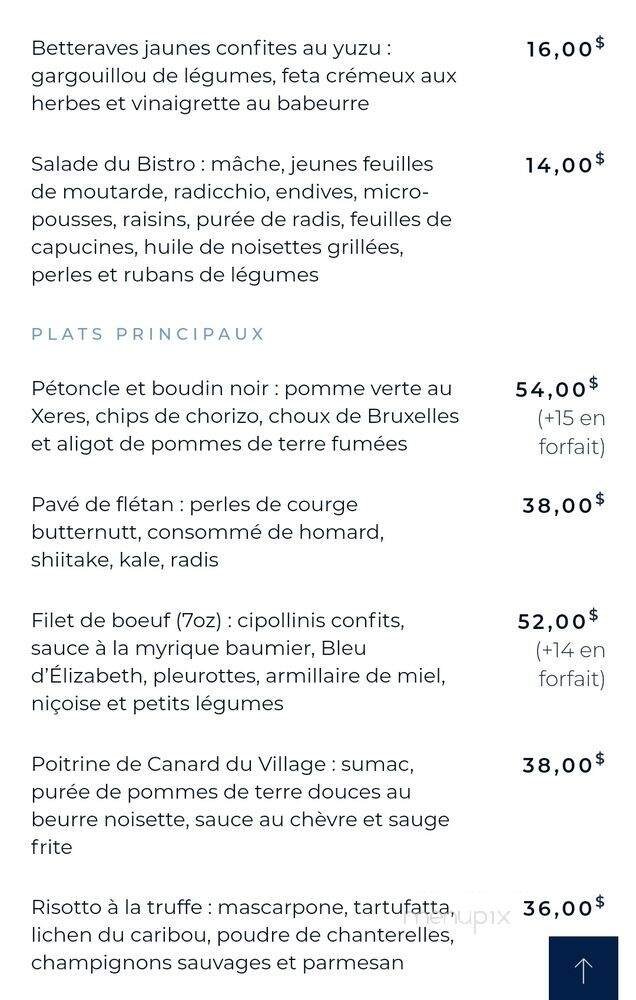 Betteraves jaunes confites au yuzu : gargouillou de légumes, feta crémeux aux herbes et vinaigrette au babeurre

16,00$

Salade du Bistro : mâche, jeunes feuilles de moutarde, radicchio, endives, micro-pousses, raisins, purée de radis, feuilles de capucines, huile de noisettes grillées, perles et rubans de légumes

14,00$

PLATS PRINCIPAUX

Pétoncle et boudin noir : pomme verte au Xeres, chips de chorizo, choux de Bruxelles et aligot de pommes de terre fumées

54,00$ (+15 en forfait)

Pavé de flétan : perles de courge butternutt, consommé de homard, shiitake, kale, radis

38,00$

Filet de boeuf (7oz) : cipollinis confits, sauce à la myrique baumier, Bleu d'Élizabeth, pleurottes, armillaire de miel, niçoise et petits légumes

52,00$ (+14 en forfait)

Poitrine de Canard du Village : sumac, purée de pommes de terre douces au beurre noisette, sauce au chèvre et sauge frite

38,00$

Risotto à la truffe : mascarpone, tartufatta, lichen du caribou, poudre de chanterelles, champignons sauvages et parmesan

36,00$

menupix